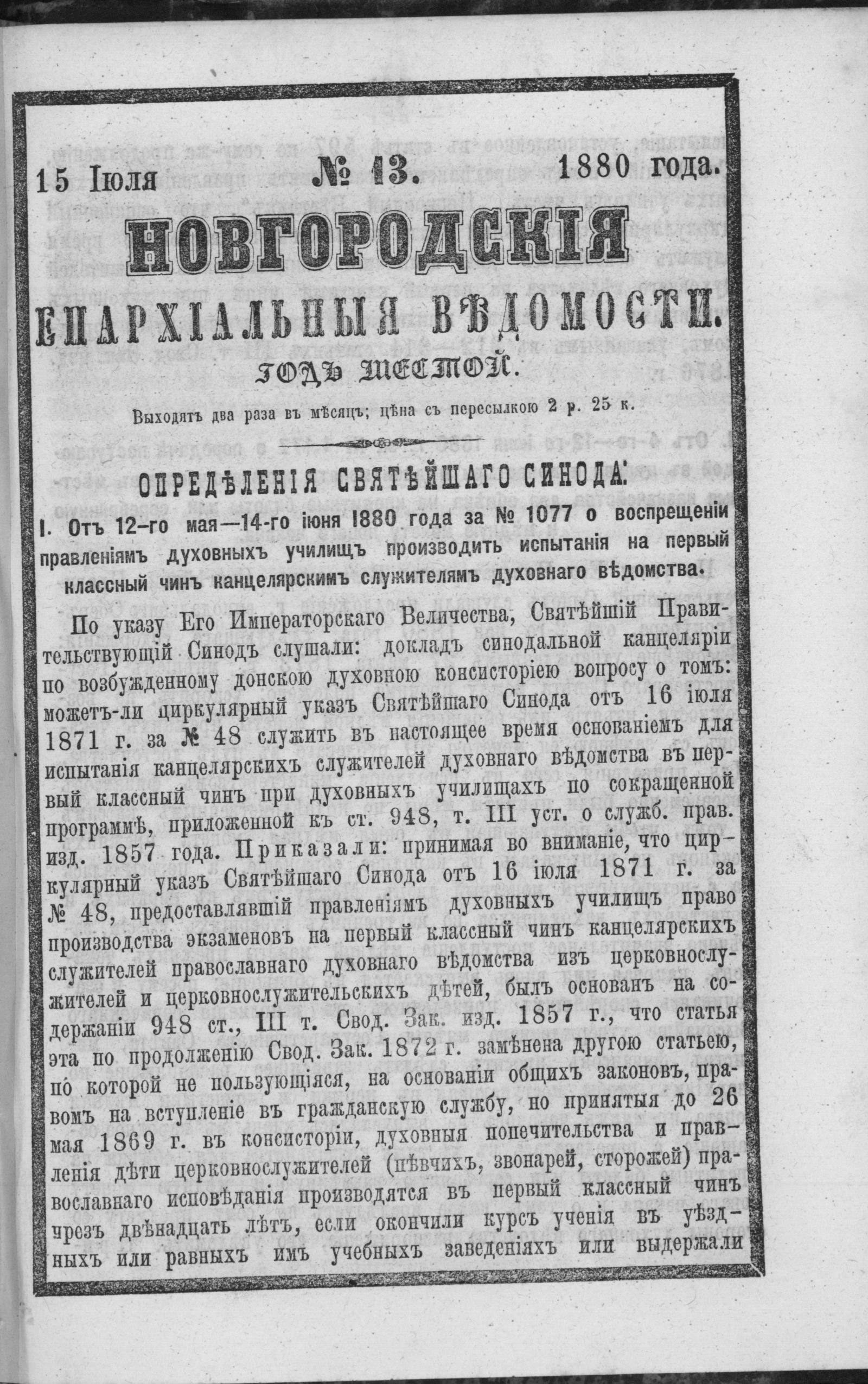 15 Іюля № 13. 1880 года.

НОВГОРОДСКІЯ

ЕПАРХІАЛЬНЫЯ ВѢДОМОСТИ.

ГОДЪ ШЕСТОЙ.

Выходятъ два раза въ мѣсяцъ; цѣна съ пересылкою 2 р. 25 к.

ОПРЕДѢЛЕНІЯ СВЯТѢЙШАГО СИНОДА.

I. Отъ 12-го мая—14-го іюня 1880 года за № 1077 о воспрещеніи правленіямъ духовныхъ училищъ производить испытанія на первый классный чинъ канцелярскимъ служителямъ духовнаго вѣдомства.

По указу Его Императорскаго Величества, Святѣйшій Правительствующій Синодъ слушали: докладъ синодальной канцеляріи по возбужденному донскою духовною консисторіею вопросу о томъ: можетъ-ли циркулярный указъ Святѣйшаго Синода отъ 16 іюля 1871 г. за № 48 служить въ настоящее время основаніемъ для испытанія канцелярскихъ служителей духовнаго вѣдомства въ первый классный чинъ при духовныхъ училищахъ по сокращенной программѣ, приложенной къ ст. 948, т. III уст. о служб. прав. изд. 1857 года. Приказали: принимая во вниманіе, что циркулярный указъ Святѣйшаго Синода отъ 16 іюля 1871 г. за № 48, предоставлявшій правленіямъ духовныхъ училищъ право производства экзаменовъ на первый классный чинъ канцелярскихъ служителей православнаго духовнаго вѣдомства изъ церковнослужителей и церковнослужительскихъ дѣтей, былъ основанъ на содержаніи 948 ст., III т. Свод. Зак. изд. 1857 г., что статья эта по продолженію Свод. Зак. 1872 г. замѣнена другою статьею, по которой не пользующіяся, на основаніи общихъ законовъ, правомъ на вступленіе въ гражданскую службу, но принятыя до 26 мая 1869 г. въ консисторіи, духовныя попечительства и правленія дѣти церковнослужителей (пѣвчихъ, звонарей, сторожей) православнаго исповѣданія производятся въ первый классный чинъ чрезъ двѣнадцать лѣтъ, если окончили курсъ ученія въ уѣздныхъ или равныхъ имъ учебныхъ заведеніяхъ или выдержали